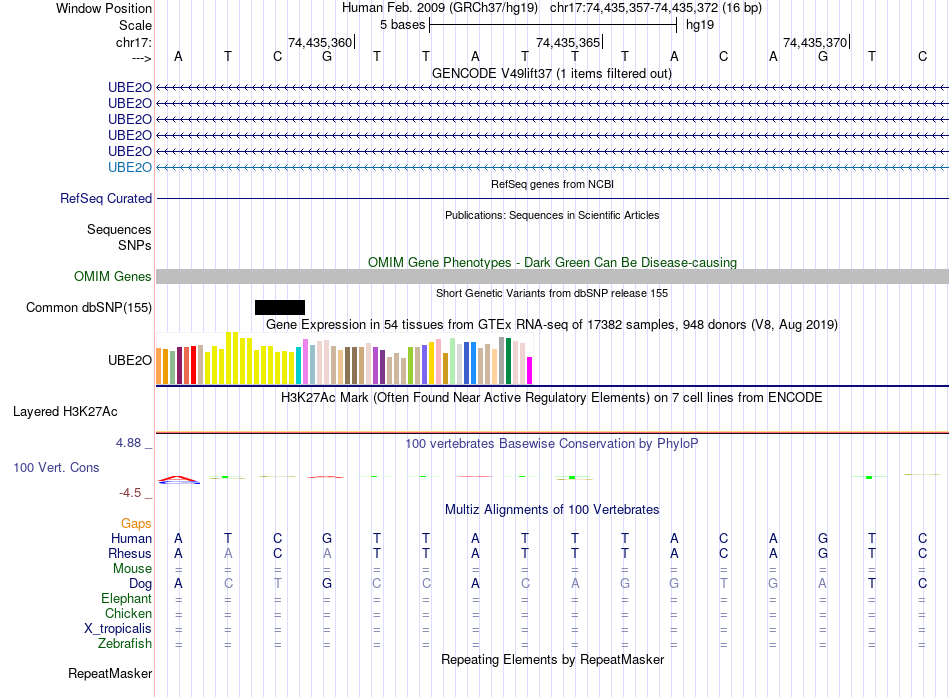 Window Position Human Feb. 2009 (GRCh37/hg19) chr17:74,435,357-74,435,372 (16 bp)
Scale 5 bases hg19
chr17: 74,435,360 74,435,365 74,435,370
---> A T C G T T A T T T A C A G T C
GENCODE V49lift37 (1 items filtered out)
UBE2O
UBE2O
UBE2O
UBE2O
UBE2O
UBE2O
RefSeq genes from NCBI
RefSeq Curated
Publications: Sequences in Scientific Articles
Sequences
SNPs
OMIM Gene Phenotypes - Dark Green Can Be Disease-causing
OMIM Genes
Short Genetic Variants from dbSNP release 155
Common dbSNP(155)
Gene Expression in 54 tissues from GTEx RNA-seq of 17382 samples, 948 donors (V8, Aug 2019)
UBE2O
H3K27Ac Mark (Often Found Near Active Regulatory Elements) on 7 cell lines from ENCODE
Layered H3K27Ac
4.88 _ 100 vertebrates Basewise Conservation by PhyloP
100 Vert. Cons
-4.5 _
Multiz Alignments of 100 Vertebrates
Gaps
Human A T C G T T A T T T A C A G T C
Rhesus A A C A T T A T T T A C A G T C
Mouse = = = = = = = = = = = = = = = =
Dog A C T G C C A C A G G T G A T C
Elephant = = = = = = = = = = = = = = = =
Chicken = = = = = = = = = = = = = = = =
X_tropicalis = = = = = = = = = = = = = = = =
Zebrafish = = = = = = = = = = = = = = = =
Repeating Elements by RepeatMasker
RepeatMasker